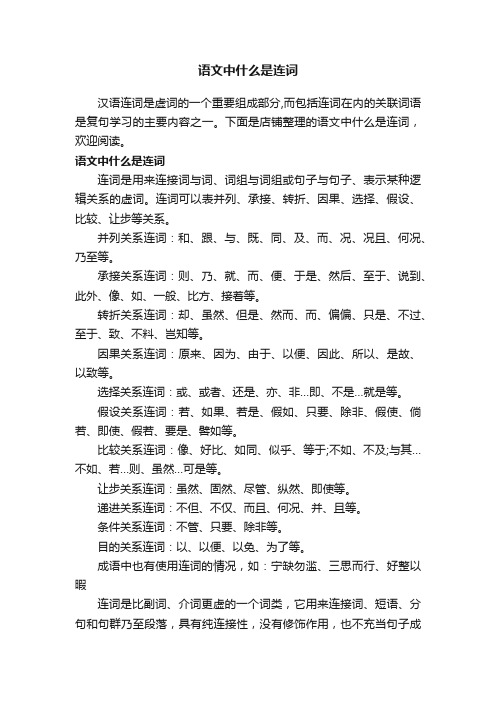 语文中什么是连词

汉语连词是虚词的一个重要组成部分,而包括连词在内的关联词语是复句学习的主要内容之一。下面是店铺整理的语文中什么是连词，欢迎阅读。

语文中什么是连词

连词是用来连接词与词、词组与词组或句子与句子、表示某种逻辑关系的虚词。连词可以表并列、承接、转折、因果、选择、假设、比较、让步等关系。

并列关系连词：和、跟、与、既、同、及、而、况、况且、何况、乃至等。

承接关系连词：则、乃、就、而、便、于是、然后、至于、说到、此外、像、如、一般、比方、接着等。

转折关系连词：却、虽然、但是、然而、而、偏偏、只是、不过、至于、致、不料、岂知等。

因果关系连词：原来、因为、由于、以便、因此、所以、是故、以致等。

选择关系连词：或、或者、还是、亦、非...即、不是...就是等。

假设关系连词：若、如果、若是、假如、只要、除非、假使、倘若、即使、假若、要是、譬如等。

比较关系连词：像、好比、如同、似乎、等于;不如、不及;与其...不如、若...则、虽然...可是等。

让步关系连词：虽然、固然、尽管、纵然、即使等。

递进关系连词：不但、不仅、而且、何况、并、且等。

条件关系连词：不管、只要、除非等。

目的关系连词：以、以便、以免、为了等。

成语中也有使用连词的情况，如：宁缺勿滥、三思而行、好整以暇

连词是比副词、介词更虚的一个词类，它用来连接词、短语、分句和句群乃至段落，具有纯连接性，没有修饰作用，也不充当句子成